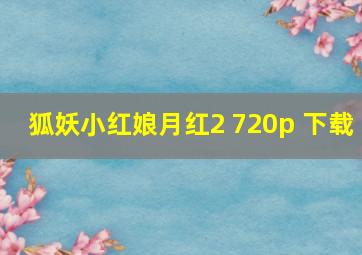 狐妖小红娘月红2 720p 下载